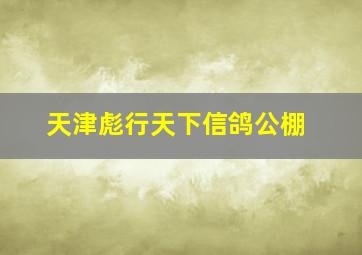 天津彪行天下信鸽公棚